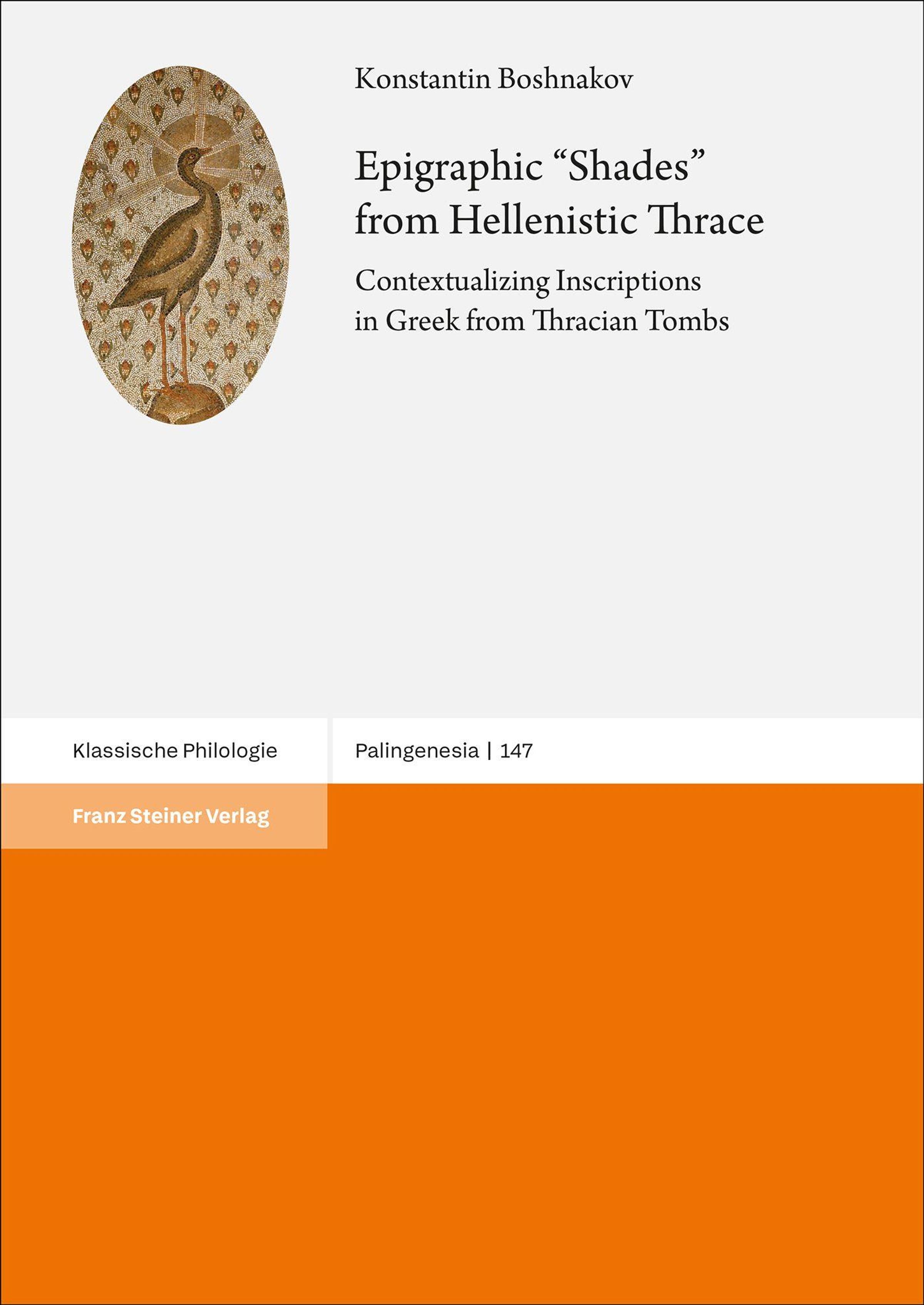 Konstantin Boshnakov

Epigraphic “Shades” from Hellenistic Thrace

Contextualizing Inscriptions in Greek from Thracian Tombs

Klassische Philologie

Palingenesia | 147

Franz Steiner Verlag